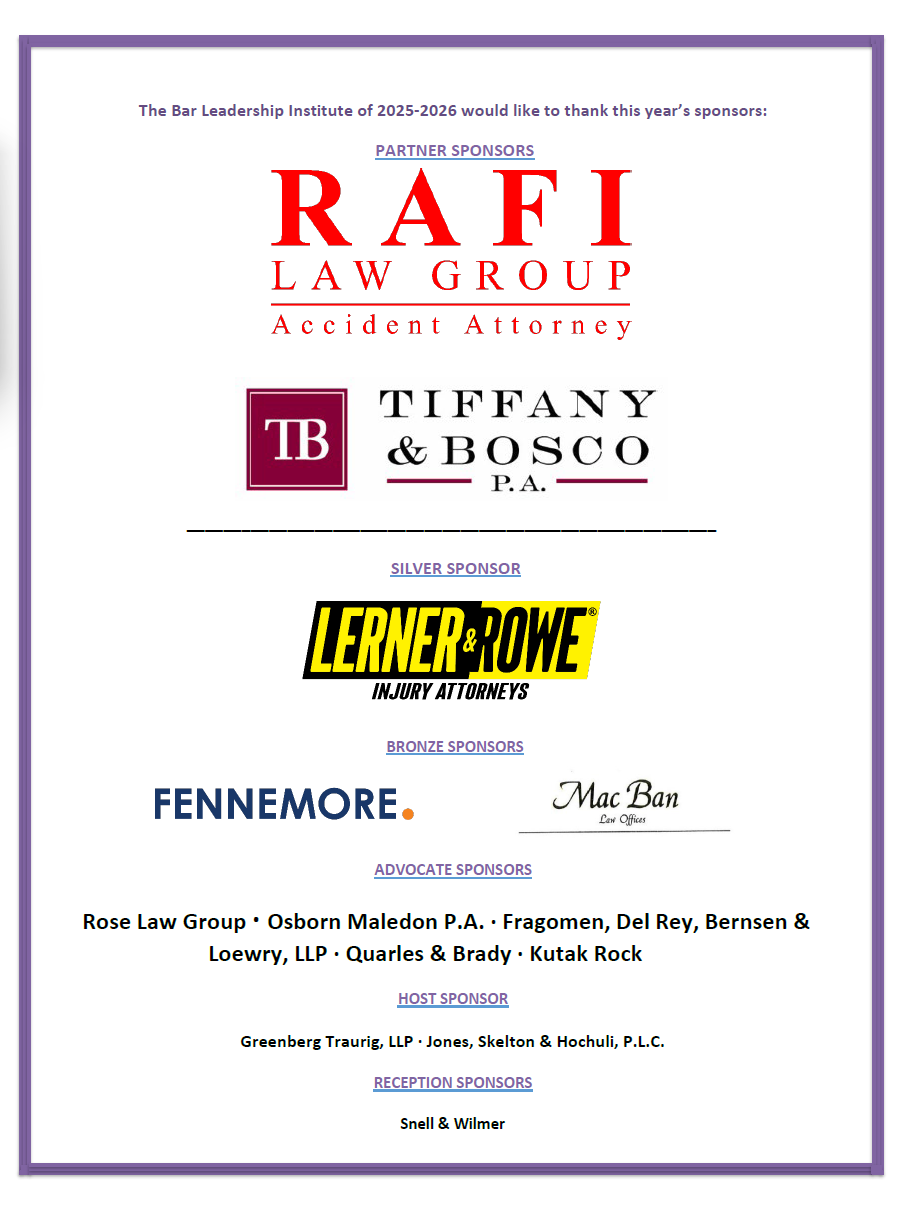 The Bar Leadership Institute of 2025-2026 would like to thank this year's sponsors:

PARTNER SPONSORS

RAFI
LAW GROUP
Accident Attorney

TB TIFFANY & BOSCO P.A.

SILVER SPONSOR

LERNER & ROWE®
INJURY ATTORNEYS

BRONZE SPONSORS

FENNEMORE.

Mac Ban
Law Offices

ADVOCATE SPONSORS

Rose Law Group · Osborn Maledon P.A. · Fragomen, Del Rey, Bernsen & Loewry, LLP · Quarles & Brady · Kutak Rock

HOST SPONSOR

Greenberg Traurig, LLP · Jones, Skelton & Hochuli, P.L.C.

RECEPTION SPONSORS

Snell & Wilmer